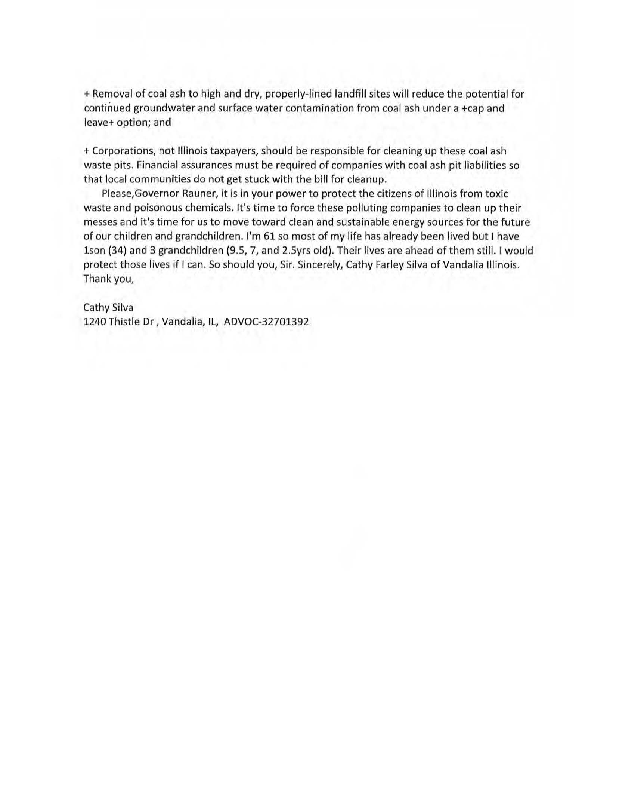 + Removal of coal ash to high and dry, properly-lined landfill sites will reduce the potential for continued groundwater and surface water contamination from coal ash under a +cap and leave+ option; and

+ Corporations, not Illinois taxpayers, should be responsible for cleaning up these coal ash waste pits. Financial assurances must be required of companies with coal ash pit liabilities so that local communities do not get stuck with the bill for cleanup.

Please,Governor Rauner, it is in your power to protect the citizens of Illinois from toxic waste and poisonous chemicals. It's time to force these polluting companies to clean up their messes and it's time for us to move toward clean and sustainable energy sources for the future of our children and grandchildren. I'm 61 so most of my life has already been lived but I have 1son (34) and 3 grandchildren (9.5, 7, and 2.5yrs old). Their lives are ahead of them still. I would protect those lives if I can. So should you, Sir. Sincerely, Cathy Farley Silva of Vandalia Illinois. Thank you,

Cathy Silva
1240 Thistle Dr , Vandalia, IL, ADVOC-32701392